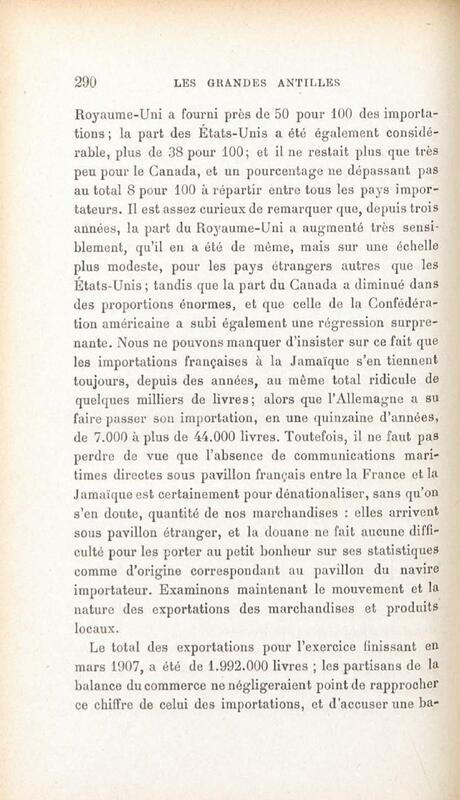 290 LES GRANDES ANTILLES

Royaume-Uni a fourni près de 50 pour 100 des importations; la part des États-Unis a été également considérable, plus de 38 pour 100; et il ne restait plus que très peu pour le Canada, et un pourcentage ne dépassant pas au total 8 pour 100 à répartir entre tous les pays importateurs. Il est assez curieux de remarquer que, depuis trois années, la part du Royaume-Uni a augmenté très sensiblement, qu'il en a été de même, mais sur une échelle plus modeste, pour les pays étrangers autres que les États-Unis; tandis que la part du Canada a diminué dans des proportions énormes, et que celle de la Confédération américaine a subi également une régression surprenante. Nous ne pouvons manquer d'insister sur ce fait que les importations françaises à la Jamaïque s'en tiennent toujours, depuis des années, au même total ridicule de quelques milliers de livres; alors que l'Allemagne a su faire passer son importation, en une quinzaine d'années, de 7.000 à plus de 44.000 livres. Toutefois, il ne faut pas perdre de vue que l'absence de communications maritimes directes sous pavillon français entre la France et la Jamaïque est certainement pour dénationaliser, sans qu'on s'en doute, quantité de nos marchandises : elles arrivent sous pavillon étranger, et la douane ne fait aucune difficulté pour les porter au petit bonheur sur ses statistiques comme d'origine correspondant au pavillon du navire importateur. Examinons maintenant le mouvement et la nature des exportations des marchandises et produits locaux.

Le total des exportations pour l'exercice finissant en mars 1907, a été de 1.992.000 livres ; les partisans de la balance du commerce ne négligeraient point de rapprocher ce chiffre de celui des importations, et d'accuser une ba-